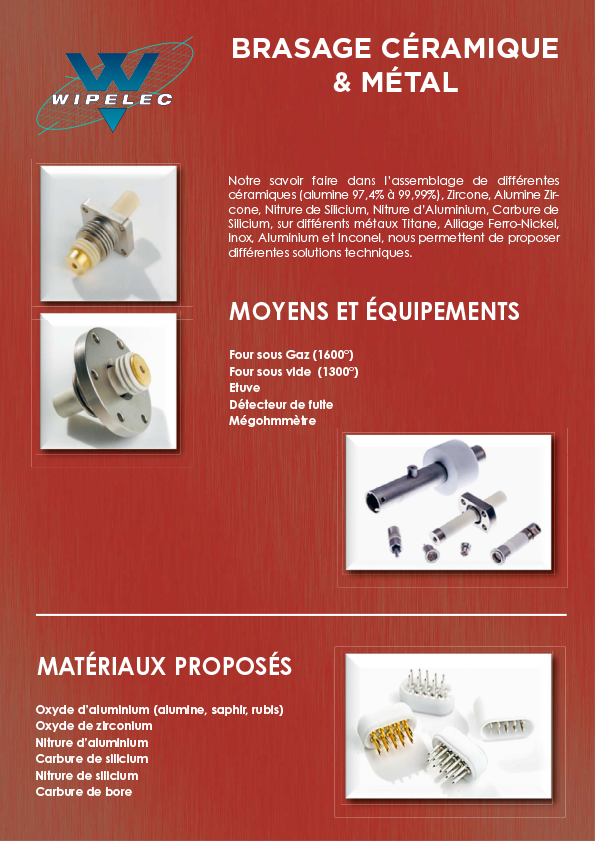 WIPELEC

BRASAGE CÉRAMIQUE & MÉTAL

Notre savoir faire dans l'assemblage de différentes céramiques (alumine 97,4% à 99,99%), Zircone, Alumine Zircone, Nitrure de Silicium, Nitrure d'Aluminium, Carbure de Silicium, sur différents métaux Titane, Alliage Ferro-Nickel, Inox, Aluminium et Inconel, nous permettent de proposer différentes solutions techniques.

MOYENS ET ÉQUIPEMENTS

Four sous Gaz (1600°)
Four sous vide (1300°)
Etuve
Détecteur de fuite
Mégohmmètre

MATÉRIAUX PROPOSÉS

Oxyde d'aluminium (alumine, saphir, rubis)
Oxyde de zirconium
Nitrure d'aluminium
Carbure de silicium
Nitrure de silicium
Carbure de bore